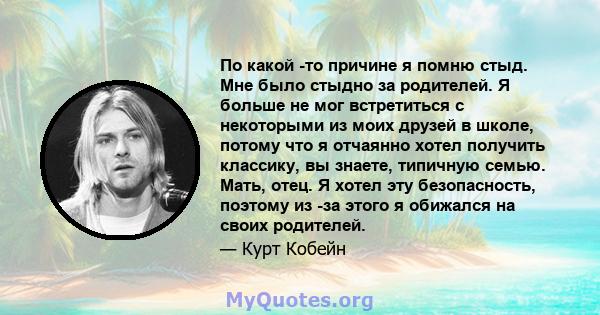 По какой -то причине я помню стыд. Мне было стыдно за родителей. Я больше не мог встретиться с некоторыми из моих друзей в школе, потому что я отчаянно хотел получить классику, вы знаете, типичную семью. Мать, отец. Я хотел эту безопасность, поэтому из -за этого я обижался на своих родителей.

— Курт Кобейн

MyQuotes.org